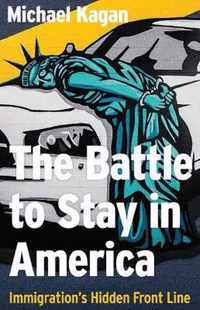 Michael Kagan

The Battle to Stay in America

Immigration's Hidden Front Line